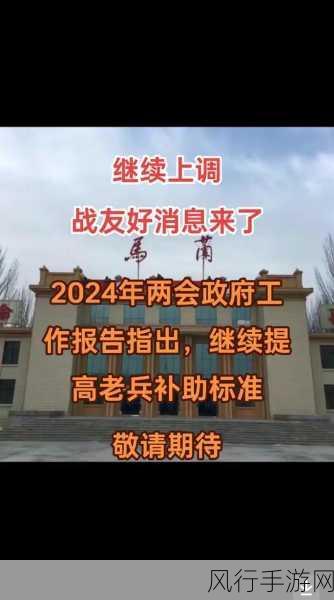 继续上调

战友好消息来了

馬 蘭

2024年两会政府工作报告指出，继续提高老兵补助标准

敬请期待

风行手游网